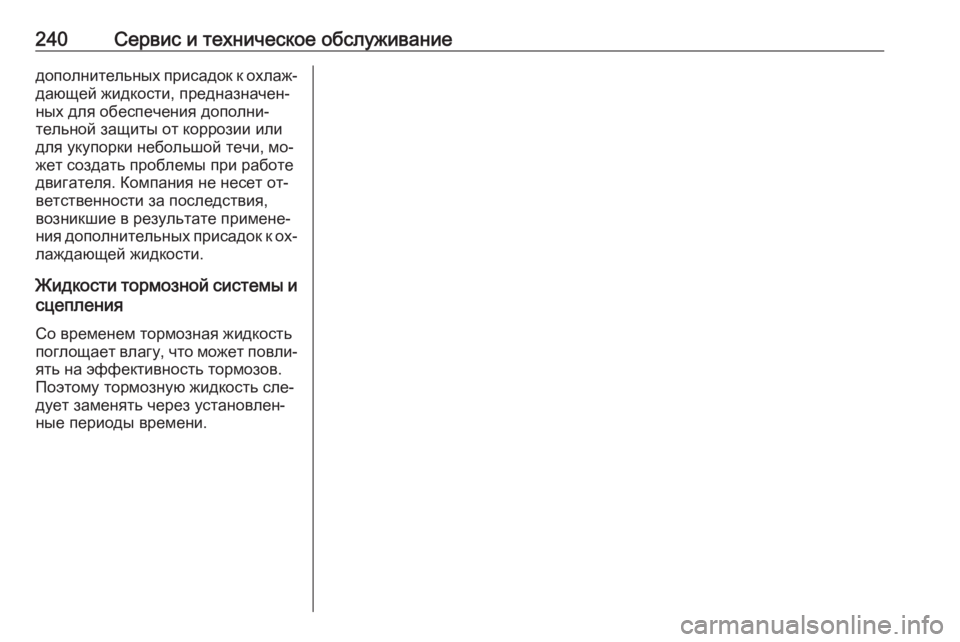 240 Сервис и техническое обслуживание

дополнительных присадок к охлаждающей жидкости, предназначенных для обеспечения дополнительной защиты от коррозии или для укупорки небольшой течи, может создать проблемы при работе двигателя. Компания не несет ответственности за последствия, возникшие в результате применения дополнительных присадок к охлаждающей жидкости.

Жидкости тормозной системы и сцепления

Со временем тормозная жидкость поглощает влагу, что может повлиять на эффективность тормозов. Поэтому тормозную жидкость следует заменять через установленные периоды времени.

carmanualsonline.info